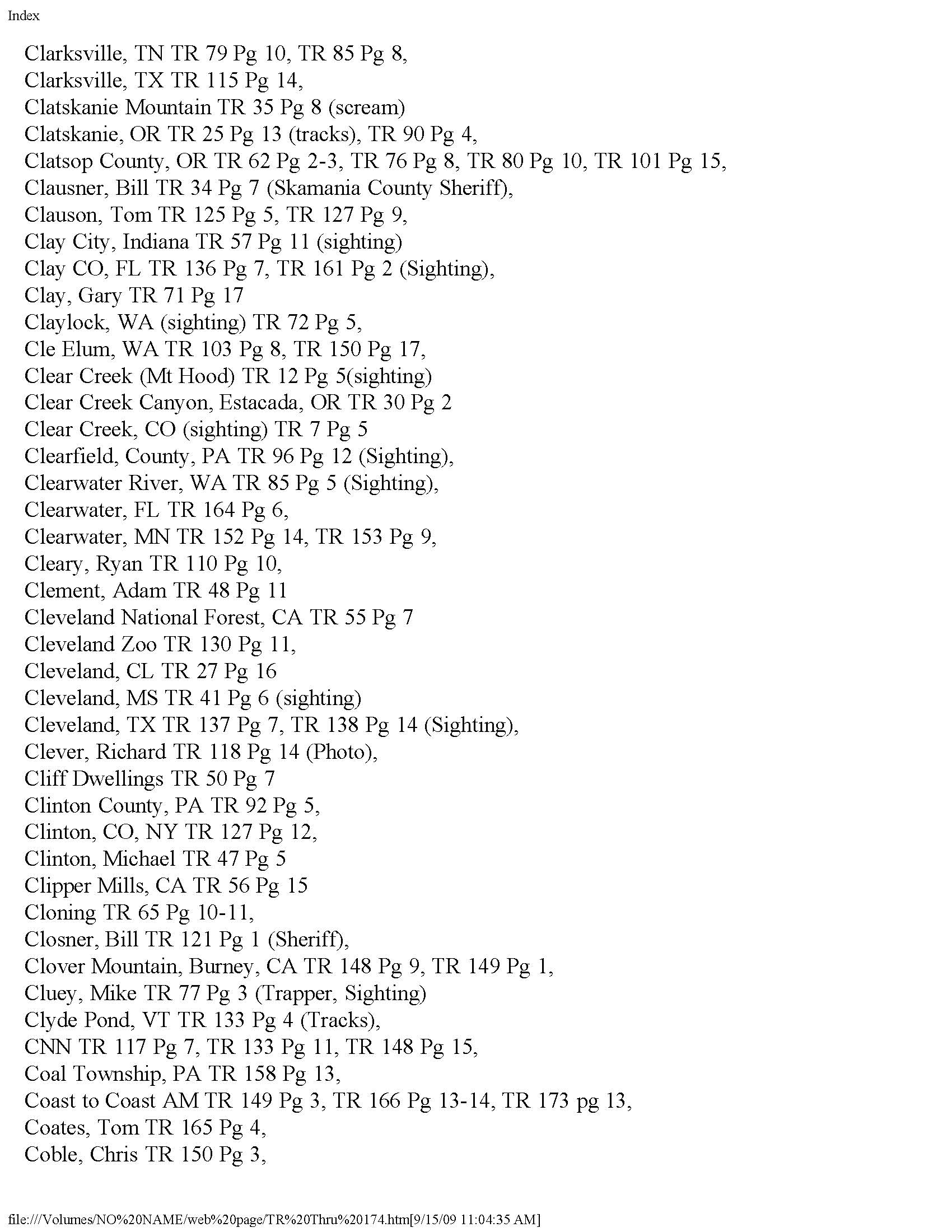 Index

Clarksville, TN TR 79 Pg 10, TR 85 Pg 8,
Clarksville, TX TR 115 Pg 14,
Clatskanie Mountain TR 35 Pg 8 (scream)
Clatskanie, OR TR 25 Pg 13 (tracks), TR 90 Pg 4,
Clatsop County, OR TR 62 Pg 2-3, TR 76 Pg 8, TR 80 Pg 10, TR 101 Pg 15,
Clausner, Bill TR 34 Pg 7 (Skamania County Sheriff),
Clauson, Tom TR 125 Pg 5, TR 127 Pg 9,
Clay City, Indiana TR 57 Pg 11 (sighting)
Clay CO, FL TR 136 Pg 7, TR 161 Pg 2 (Sighting),
Clay, Gary TR 71 Pg 17
Claylock, WA (sighting) TR 72 Pg 5,
Cle Elum, WA TR 103 Pg 8, TR 150 Pg 17,
Clear Creek (Mt Hood) TR 12 Pg 5(sighting)
Clear Creek Canyon, Estacada, OR TR 30 Pg 2
Clear Creek, CO (sighting) TR 7 Pg 5
Clearfield, County, PA TR 96 Pg 12 (Sighting),
Clearwater River, WA TR 85 Pg 5 (Sighting),
Clearwater, FL TR 164 Pg 6,
Clearwater, MN TR 152 Pg 14, TR 153 Pg 9,
Cleary, Ryan TR 110 Pg 10,
Clement, Adam TR 48 Pg 11
Cleveland National Forest, CA TR 55 Pg 7
Cleveland Zoo TR 130 Pg 11,
Cleveland, CL TR 27 Pg 16
Cleveland, MS TR 41 Pg 6 (sighting)
Cleveland, TX TR 137 Pg 7, TR 138 Pg 14 (Sighting),
Clever, Richard TR 118 Pg 14 (Photo),
Cliff Dwellings TR 50 Pg 7
Clinton County, PA TR 92 Pg 5,
Clinton, CO, NY TR 127 Pg 12,
Clinton, Michael TR 47 Pg 5
Clipper Mills, CA TR 56 Pg 15
Cloning TR 65 Pg 10-11,
Closner, Bill TR 121 Pg 1 (Sheriff),
Clover Mountain, Burney, CA TR 148 Pg 9, TR 149 Pg 1,
Cluey, Mike TR 77 Pg 3 (Trapper, Sighting)
Clyde Pond, VT TR 133 Pg 4 (Tracks),
CNN TR 117 Pg 7, TR 133 Pg 11, TR 148 Pg 15,
Coal Township, PA TR 158 Pg 13,
Coast to Coast AM TR 149 Pg 3, TR 166 Pg 13-14, TR 173 pg 13,
Coates, Tom TR 165 Pg 4,
Coble, Chris TR 150 Pg 3,

file:///Volumes/NO%20NAME/web%20page/TR%20Thru%20174.htm[9/15/09 11:04:35 AM]